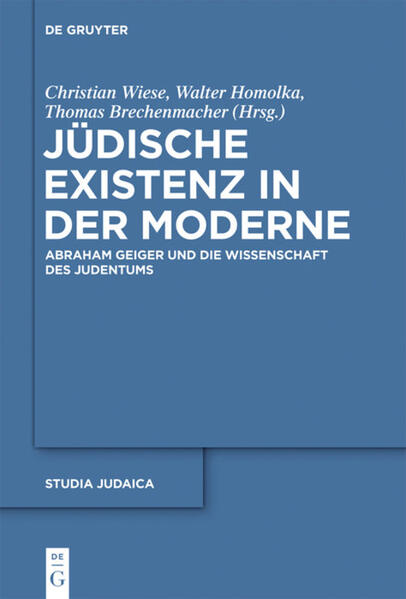 DE GRUYTER

Christian Wiese, Walter Homolka, Thomas Brechenmacher (Hrsg.)

JÜDISCHE EXISTENZ IN DER MODERNE

ABRAHAM GEIGER UND DIE WISSENSCHAFT DES JUDENTUMS

STUDIA JUDAICA

DE
G